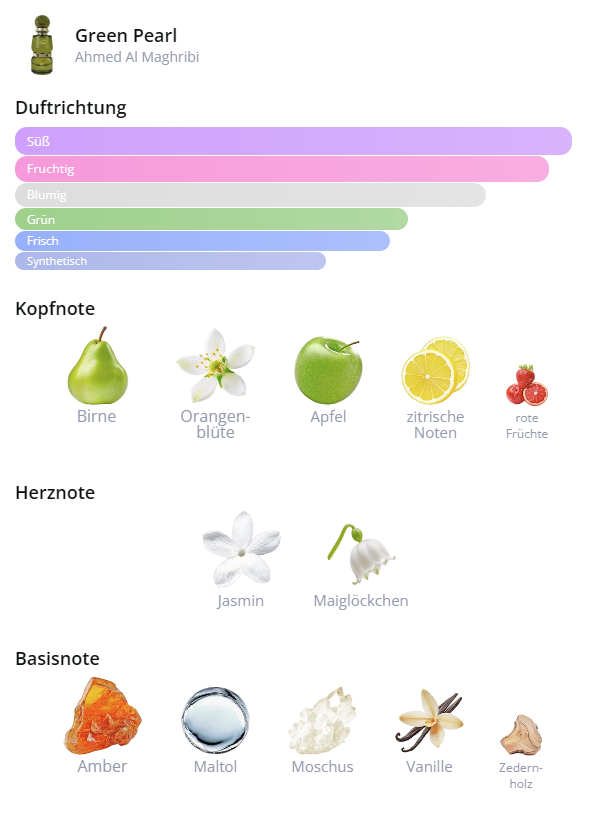 Green Pearl
Ahmed Al Maghribi

Duftrichtung

Süß
Fruchtig
Blumig
Grün
Frisch
Synthetisch

Kopfnote

Birne
Orangenblüte
Apfel
zitrische Noten
rote Früchte

Herznote

Jasmin
Maiglöckchen

Basisnote

Amber
Maltol
Moschus
Vanille
Zedernholz